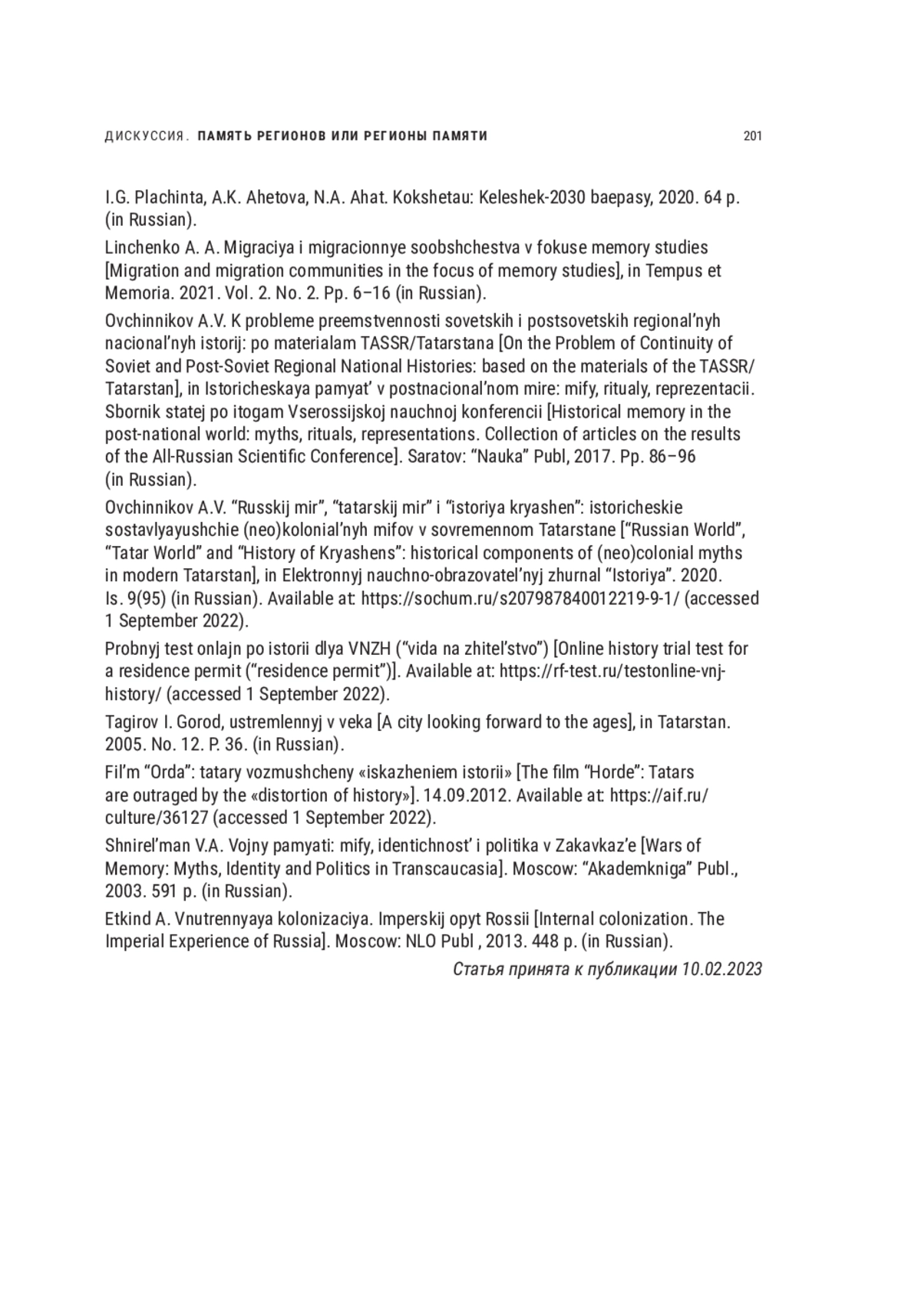 ДИСКУССИЯ. ПАМЯТЬ РЕГИОНОВ ИЛИ РЕГИОНЫ ПАМЯТИ 201

I.G. Plachinta, A.K. Ahetova, N.A. Ahat. Kokshetau: Keleshek-2030 baepasy, 2020. 64 p. (in Russian).

Linchenko A. A. Migraciya i migracionnye soobshchestva v fokuse memory studies [Migration and migration communities in the focus of memory studies], in Tempus et Memoria. 2021. Vol. 2. No. 2. Pp. 6–16 (in Russian).

Ovchinnikov A.V. K probleme preemstvennosti sovetskih i postsovetskih regional'nyh nacional'nyh istorij: po materialam TASSR/Tatarstana [On the Problem of Continuity of Soviet and Post-Soviet Regional National Histories: based on the materials of the TASSR/Tatarstan], in Istoricheskaya pamyat' v postnacional'nom mire: mify, ritualy, reprezentacii. Sbornik statej po itogam Vserossijskoj nauchnoj konferencii [Historical memory in the post-national world: myths, rituals, representations. Collection of articles on the results of the All-Russian Scientific Conference]. Saratov: "Nauka" Publ, 2017. Pp. 86–96 (in Russian).

Ovchinnikov A.V. "Russkij mir", "tatarskij mir" i "istoriya kryashen": istoricheskie sostavlyayushchie (neo)kolonial'nyh mifov v sovremennom Tatarstane ["Russian World", "Tatar World" and "History of Kryashens": historical components of (neo)colonial myths in modern Tatarstan], in Elektronnyj nauchno-obrazovatel'nyj zhurnal "Istoriya". 2020. Is. 9(95) (in Russian). Available at: https://sochum.ru/s207987840012219-9-1/ (accessed 1 September 2022).

Probnyj test onlajn po istorii dlya VNZH ("vida na zhitel'stvo") [Online history trial test for a residence permit ("residence permit")]. Available at: https://rf-test.ru/testonline-vnj-history/ (accessed 1 September 2022).

Tagirov I. Gorod, ustremlennyj v veka [A city looking forward to the ages], in Tatarstan. 2005. No. 12. P. 36. (in Russian).

Fil'm "Orda": tatary vozmushcheny «iskazheniem istorii» [The film "Horde": Tatars are outraged by the «distortion of history»]. 14.09.2012. Available at: https://aif.ru/culture/36127 (accessed 1 September 2022).

Shnirel'man V.A. Vojny pamyati: mify, identichnost' i politika v Zakavkaz'e [Wars of Memory: Myths, Identity and Politics in Transcaucasia]. Moscow: "Akademkniga" Publ., 2003. 591 p. (in Russian).

Etkind A. Vnutrennyaya kolonizaciya. Imperskij opyt Rossii [Internal colonization. The Imperial Experience of Russia]. Moscow: NLO Publ , 2013. 448 p. (in Russian).

Статья принята к публикации 10.02.2023